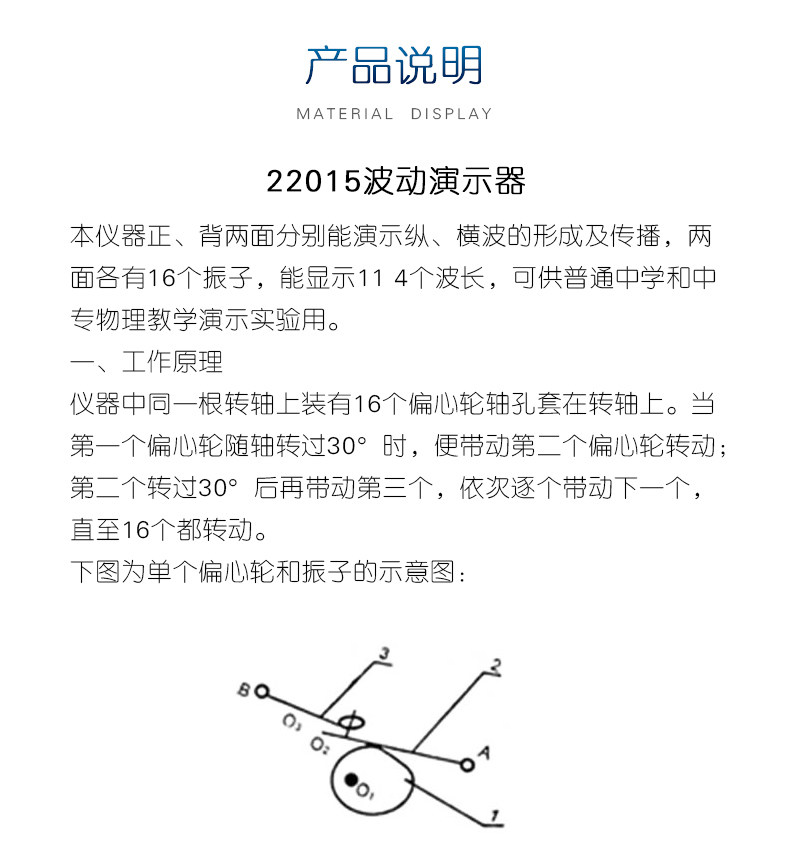 产品说明

MATERIAL DISPLAY

22015波动演示器

本仪器正、背两面分别能演示纵、横波的形成及传播，两面各有16个振子，能显示11 4个波长，可供普通中学和中专物理教学演示实验用。

一、工作原理

仪器中同一根转轴上装有16个偏心轮轴孔套在转轴上。当第一个偏心轮随轴转过30° 时，便带动第二个偏心轮转动；第二个转过30° 后再带动第三个，依次逐个带动下一个，直至16个都转动。

下图为单个偏心轮和振子的示意图：

3
2
B
$O_3$
$O_2$
A
$O_1$
1